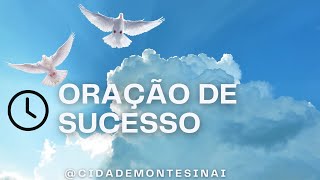 ORAÇÃO DE SUCESSO

@CIDADEMONTESINAI